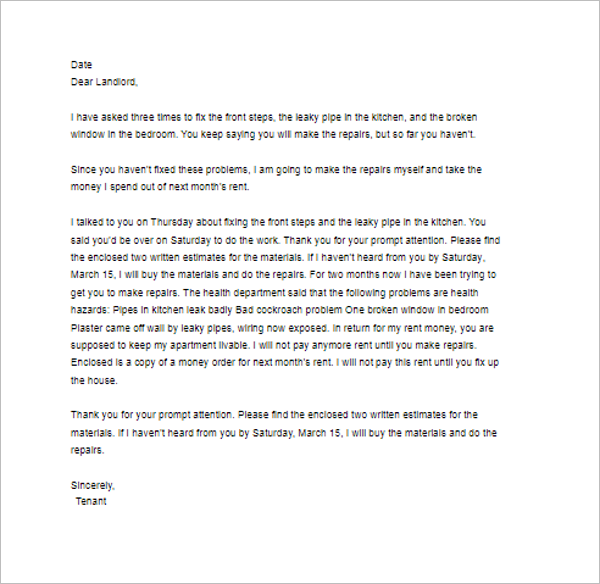 Date
Dear Landlord,

I have asked three times to fix the front steps, the leaky pipe in the kitchen, and the broken window in the bedroom. You keep saying you will make the repairs, but so far you haven't.

Since you haven't fixed these problems, I am going to make the repairs myself and take the money I spend out of next month's rent.

I talked to you on Thursday about fixing the front steps and the leaky pipe in the kitchen. You said you'd be over on Saturday to do the work. Thank you for your prompt attention. Please find the enclosed two written estimates for the materials. If I haven't heard from you by Saturday, March 15, I will buy the materials and do the repairs. For two months now I have been trying to get you to make repairs. The health department said that the following problems are health hazards: Pipes in kitchen leak badly Bad cockroach problem One broken window in bedroom Plaster came off wall by leaky pipes, wiring now exposed. In return for my rent money, you are supposed to keep my apartment livable. I will not pay anymore rent until you make repairs. Enclosed is a copy of a money order for next month's rent. I will not pay this rent until you fix up the house.

Thank you for your prompt attention. Please find the enclosed two written estimates for the materials. If I haven't heard from you by Saturday, March 15, I will buy the materials and do the repairs.

Sincerely,
Tenant